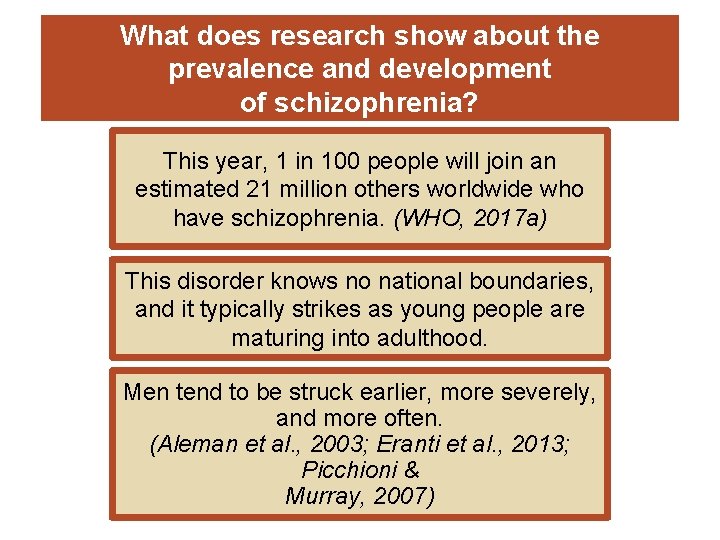 What does research show about the prevalence and development of schizophrenia?

This year, 1 in 100 people will join an estimated 21 million others worldwide who have schizophrenia. (WHO, 2017a)

This disorder knows no national boundaries, and it typically strikes as young people are maturing into adulthood.

Men tend to be struck earlier, more severely, and more often. (Aleman et al., 2003; Eranti et al., 2013; Picchioni & Murray, 2007)